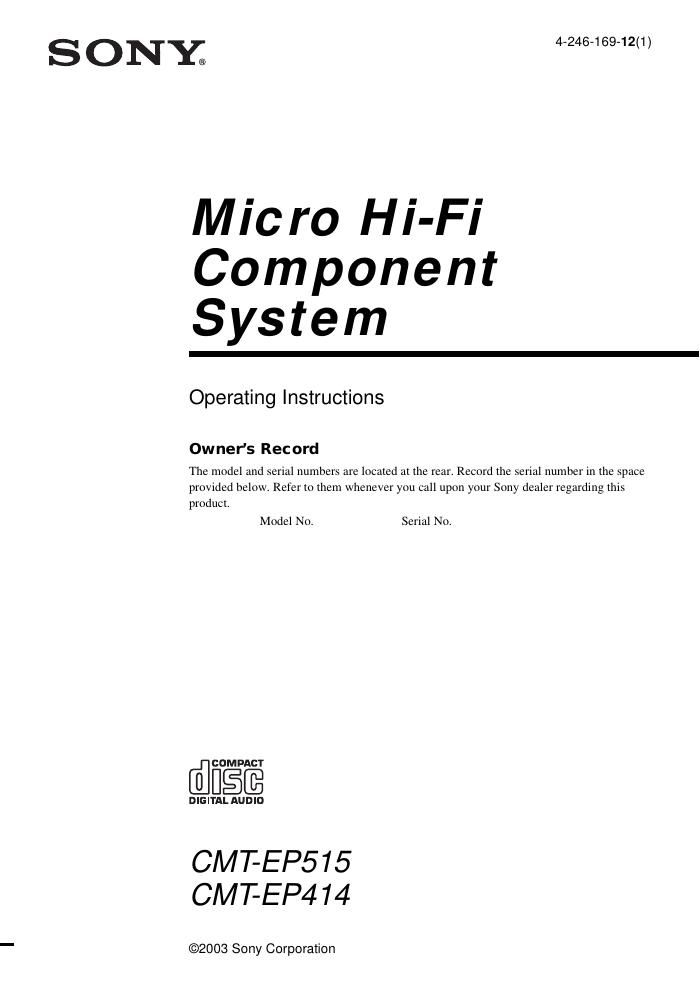 SONY®

4-246-169-12(1)

Micro Hi-Fi Component System

Operating Instructions

Owner's Record

The model and serial numbers are located at the rear. Record the serial number in the space provided below. Refer to them whenever you call upon your Sony dealer regarding this product.

Model No. Serial No.

COMPACT disc DIGITAL AUDIO

CMT-EP515
CMT-EP414

©2003 Sony Corporation